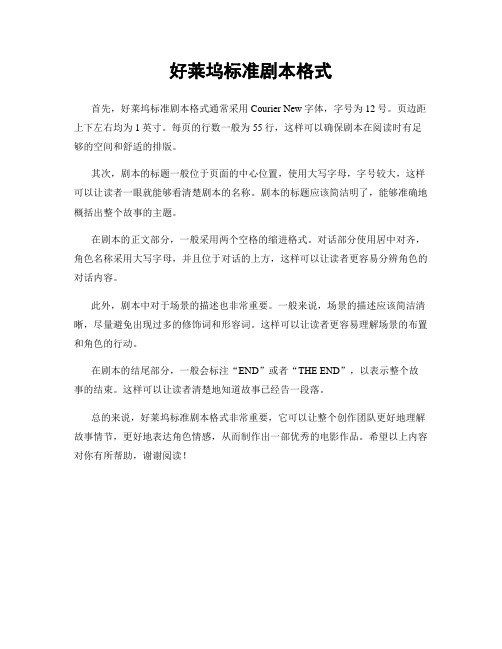 好莱坞标准剧本格式

首先，好莱坞标准剧本格式通常采用 Courier New 字体，字号为 12 号。页边距上下左右均为 1 英寸。每页的行数一般为 55 行，这样可以确保剧本在阅读时有足够的空间和舒适的排版。

其次，剧本的标题一般位于页面的中心位置，使用大写字母，字号较大，这样可以让读者一眼就能够看清楚剧本的名称。剧本的标题应该简洁明了，能够准确地概括出整个故事的主题。

在剧本的正文部分，一般采用两个空格的缩进格式。对话部分使用居中对齐，角色名称采用大写字母，并且位于对话的上方，这样可以让读者更容易分辨角色的对话内容。

此外，剧本中对于场景的描述也非常重要。一般来说，场景的描述应该简洁清晰，尽量避免出现过多的修饰词和形容词。这样可以让读者更容易理解场景的布置和角色的行动。

在剧本的结尾部分，一般会标注“END”或者“THE END”，以表示整个故事的结束。这样可以让读者清楚地知道故事已经告一段落。

总的来说，好莱坞标准剧本格式非常重要，它可以让整个创作团队更好地理解故事情节，更好地表达角色情感，从而制作出一部优秀的电影作品。希望以上内容对你有所帮助，谢谢阅读！